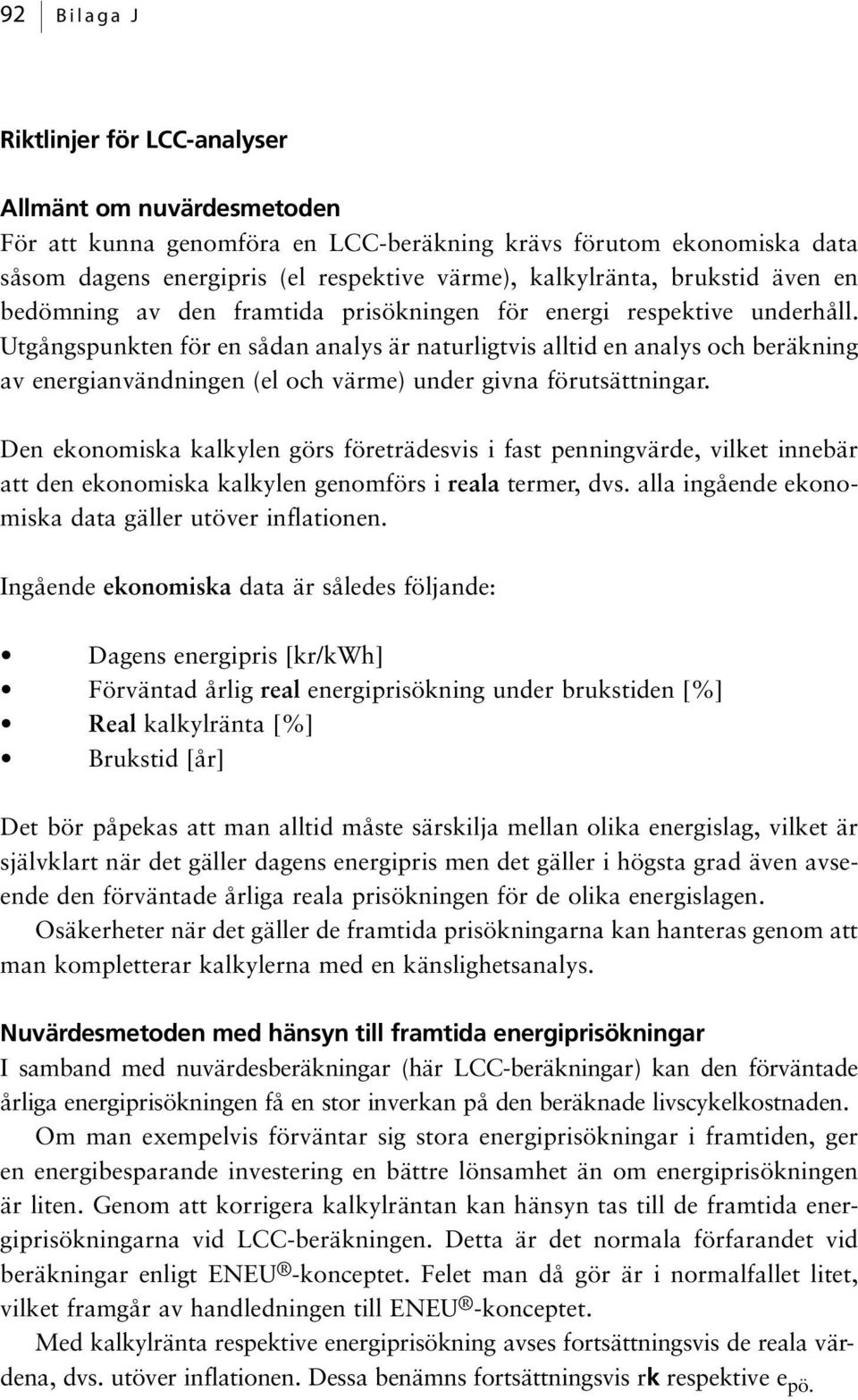 92 Bilaga J

Riktlinjer för LCC-analyser

Allmänt om nuvärdesmetoden
För att kunna genomföra en LCC-beräkning krävs förutom ekonomiska data såsom dagens energipris (el respektive värme), kalkylränta, brukstid även en bedömning av den framtida prisökningen för energi respektive underhåll. Utgångspunkten för en sådan analys är naturligtvis alltid en analys och beräkning av energianvändningen (el och värme) under givna förutsättningar.

Den ekonomiska kalkylen görs företrädesvis i fast penningvärde, vilket innebär att den ekonomiska kalkylen genomförs i reala termer, dvs. alla ingående ekonomiska data gäller utöver inflationen.

Ingående ekonomiska data är således följande:

• Dagens energipris [kr/kWh]
• Förväntad årlig real energiprisökning under brukstiden [%]
• Real kalkylränta [%]
• Brukstid [år]

Det bör påpekas att man alltid måste särskilja mellan olika energislag, vilket är självklart när det gäller dagens energipris men det gäller i högsta grad även avseende den förväntade årliga reala prisökningen för de olika energislagen.
Osäkerheter när det gäller de framtida prisökningarna kan hanteras genom att man kompletterar kalkylerna med en känslighetsanalys.

Nuvärdesmetoden med hänsyn till framtida energiprisökningar
I samband med nuvärdesberäkningar (här LCC-beräkningar) kan den förväntade årliga energiprisökningen få en stor inverkan på den beräknade livscykelkostnaden.
Om man exempelvis förväntar sig stora energiprisökningar i framtiden, ger en energibesparande investering en bättre lönsamhet än om energiprisökningen är liten. Genom att korrigera kalkylräntan kan hänsyn tas till de framtida energiprisökningarna vid LCC-beräkningen. Detta är det normala förfarandet vid beräkningar enligt ENEU®-konceptet. Felet man då gör är i normalfallet litet, vilket framgår av handledningen till ENEU®-konceptet.
Med kalkylränta respektive energiprisökning avses fortsättningsvis de reala värdena, dvs. utöver inflationen. Dessa benämns fortsättningsvis rk respektive $e_{pö}$.